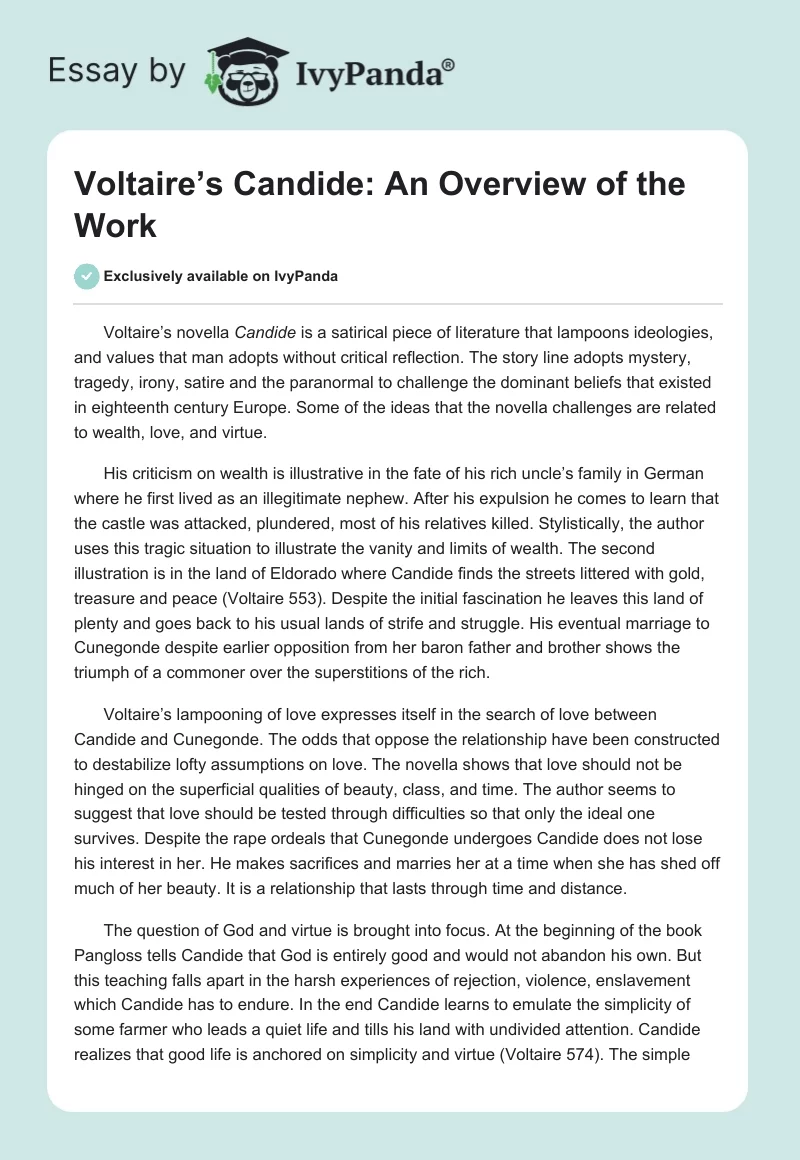 Essay by IvyPanda®

Voltaire's Candide: An Overview of the Work

Exclusively available on IvyPanda

Voltaire's novella Candide is a satirical piece of literature that lampoons ideologies, and values that man adopts without critical reflection. The story line adopts mystery, tragedy, irony, satire and the paranormal to challenge the dominant beliefs that existed in eighteenth century Europe. Some of the ideas that the novella challenges are related to wealth, love, and virtue.

His criticism on wealth is illustrative in the fate of his rich uncle's family in German where he first lived as an illegitimate nephew. After his expulsion he comes to learn that the castle was attacked, plundered, most of his relatives killed. Stylistically, the author uses this tragic situation to illustrate the vanity and limits of wealth. The second illustration is in the land of Eldorado where Candide finds the streets littered with gold, treasure and peace (Voltaire 553). Despite the initial fascination he leaves this land of plenty and goes back to his usual lands of strife and struggle. His eventual marriage to Cunegonde despite earlier opposition from her baron father and brother shows the triumph of a commoner over the superstitions of the rich.

Voltaire's lampooning of love expresses itself in the search of love between Candide and Cunegonde. The odds that oppose the relationship have been constructed to destabilize lofty assumptions on love. The novella shows that love should not be hinged on the superficial qualities of beauty, class, and time. The author seems to suggest that love should be tested through difficulties so that only the ideal one survives. Despite the rape ordeals that Cunegonde undergoes Candide does not lose his interest in her. He makes sacrifices and marries her at a time when she has shed off much of her beauty. It is a relationship that lasts through time and distance.

The question of God and virtue is brought into focus. At the beginning of the book Pangloss tells Candide that God is entirely good and would not abandon his own. But this teaching falls apart in the harsh experiences of rejection, violence, enslavement which Candide has to endure. In the end Candide learns to emulate the simplicity of some farmer who leads a quiet life and tills his land with undivided attention. Candide realizes that good life is anchored on simplicity and virtue (Voltaire 574). The simple